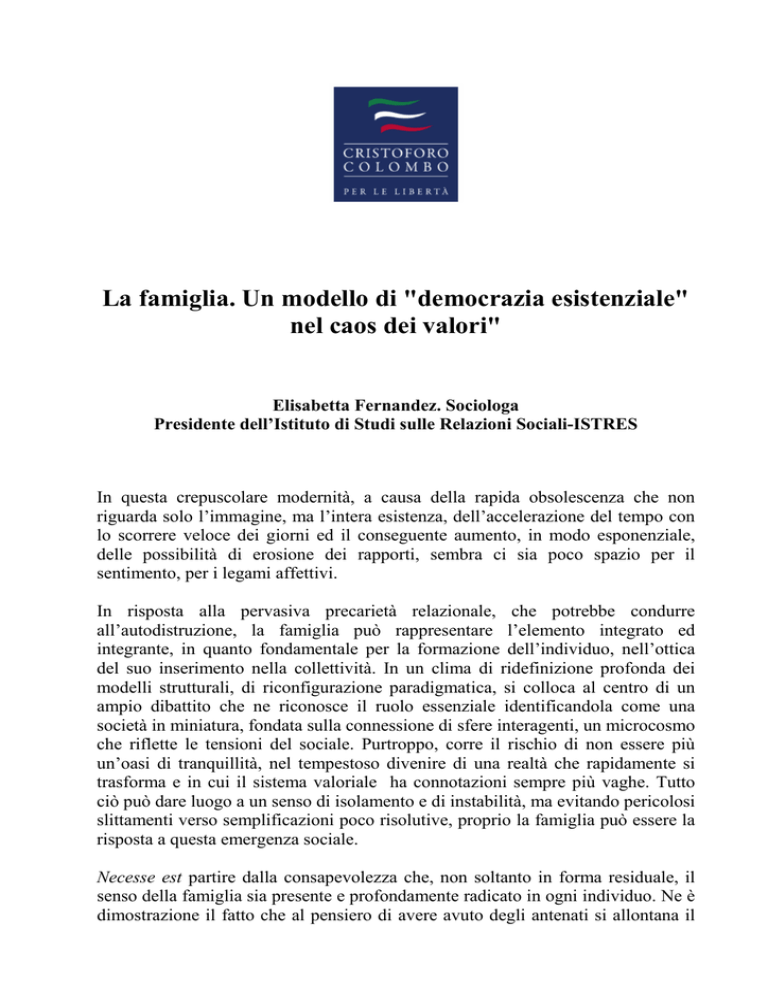 CRISTOFORO COLOMBO
PER LE LIBERTÀ

La famiglia. Un modello di "democrazia esistenziale" nel caos dei valori"

Elisabetta Fernandez. Sociologa
Presidente dell'Istituto di Studi sulle Relazioni Sociali-ISTRES

In questa crepuscolare modernità, a causa della rapida obsolescenza che non riguarda solo l'immagine, ma l'intera esistenza, dell'accelerazione del tempo con lo scorrere veloce dei giorni ed il conseguente aumento, in modo esponenziale, delle possibilità di erosione dei rapporti, sembra ci sia poco spazio per il sentimento, per i legami affettivi.

In risposta alla pervasiva precarietà relazionale, che potrebbe condurre all'autodistruzione, la famiglia può rappresentare l'elemento integrato ed integrante, in quanto fondamentale per la formazione dell'individuo, nell'ottica del suo inserimento nella collettività. In un clima di ridefinizione profonda dei modelli strutturali, di riconfigurazione paradigmatica, si colloca al centro di un ampio dibattito che ne riconosce il ruolo essenziale identificandola come una società in miniatura, fondata sulla connessione di sfere interagenti, un microcosmo che riflette le tensioni del sociale. Purtroppo, corre il rischio di non essere più un'oasi di tranquillità, nel tempestoso divenire di una realtà che rapidamente si trasforma e in cui il sistema valoriale ha connotazioni sempre più vaghe. Tutto ciò può dare luogo a un senso di isolamento e di instabilità, ma evitando pericolosi slittamenti verso semplificazioni poco risolutive, proprio la famiglia può essere la risposta a questa emergenza sociale.

Necesse est partire dalla consapevolezza che, non soltanto in forma residuale, il senso della famiglia sia presente e profondamente radicato in ogni individuo. Ne è dimostrazione il fatto che al pensiero di avere avuto degli antenati si allontana il